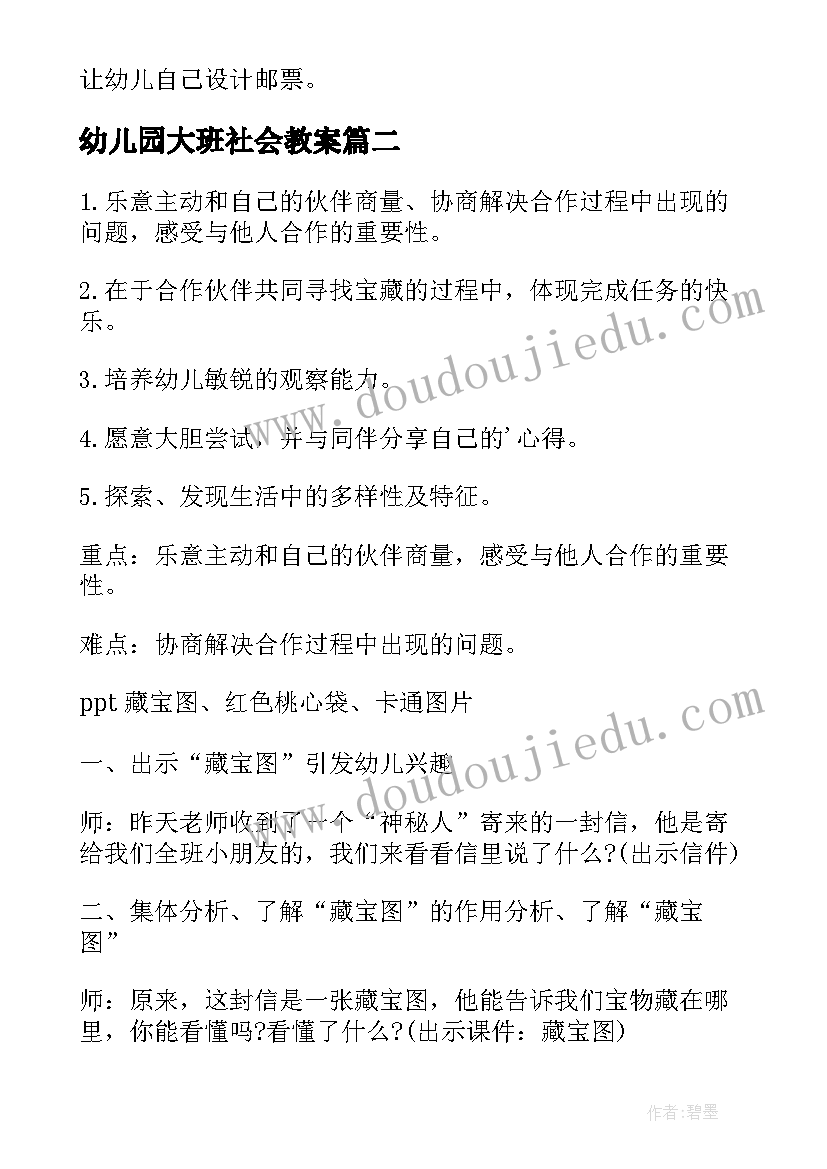 让幼儿自己设计邮票。

幼儿园大班社会教案篇二

1.乐意主动和自己的伙伴商量、协商解决合作过程中出现的问题，感受与他人合作的重要性。

2.在于合作伙伴共同寻找宝藏的过程中，体现完成任务的快乐。

3.培养幼儿敏锐的观察能力。

4.愿意大胆尝试，并与同伴分享自己的'心得。

5.探索、发现生活中的多样性及特征。

重点：乐意主动和自己的伙伴商量，感受与他人合作的重要性。

难点：协商解决合作过程中出现的问题。

ppt藏宝图、红色桃心袋、卡通图片

一、出示“藏宝图”引发幼儿兴趣

师：昨天老师收到了一个“神秘人”寄来的一封信，他是寄给我们全班小朋友的，我们来看看信里说了什么?(出示信件)

二、集体分析、了解“藏宝图”的作用分析、了解“藏宝图”

师：原来，这封信是一张藏宝图，他能告诉我们宝物藏在哪里，你能看懂吗?看懂了什么?(出示课件：藏宝图)

www.doudoujiedu.com

www.doudoujiedu.com

作者：碧墨